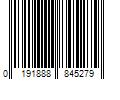 0 191888 845279